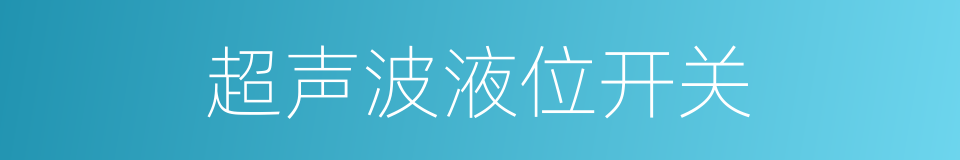 超声波液位开关